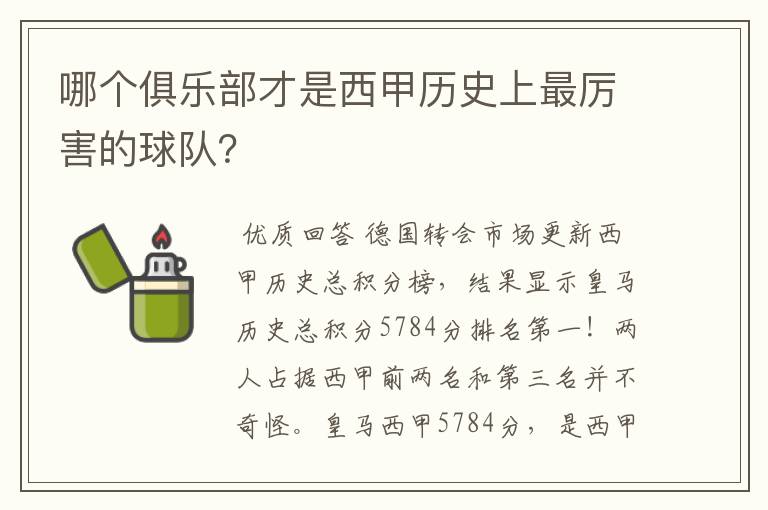 哪个俱乐部才是西甲历史上最厉害的球队?

优质回答 德国转会市场更新西甲历史总积分榜，结果显示皇马历史总积分5784分排名第一！两人占据西甲前两名和第三名并不奇怪。皇马西甲5784分，是西甲